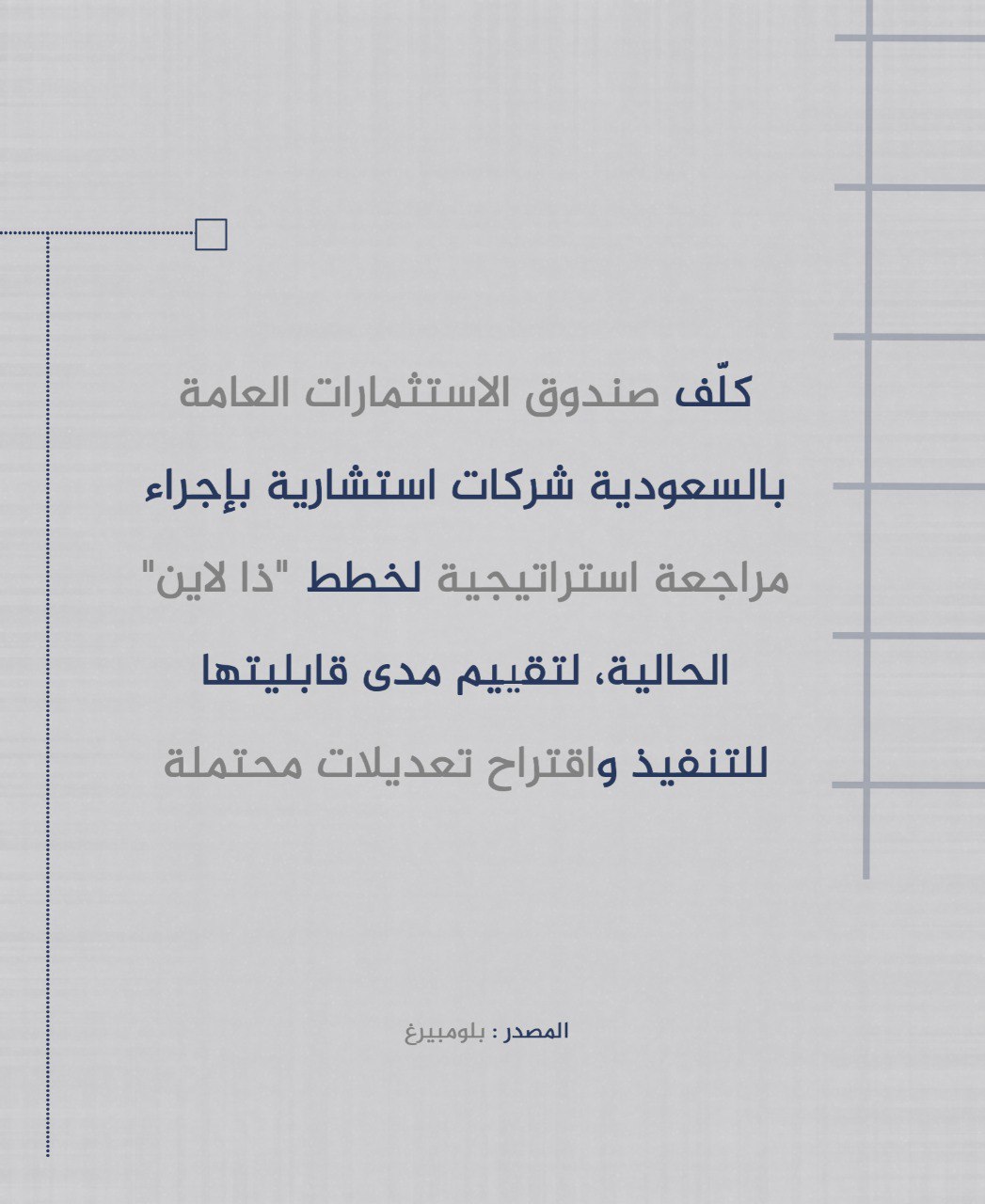 كلّف صندوق الاستثمارات العامة بالسعودية شركات استشارية بإجراء مراجعة استراتيجية لخطط "ذا لاين" الحالية، لتقييم مدى قابليتها للتنفيذ واقتراح تعديلات محتملة

المصدر : بلومبيرغ